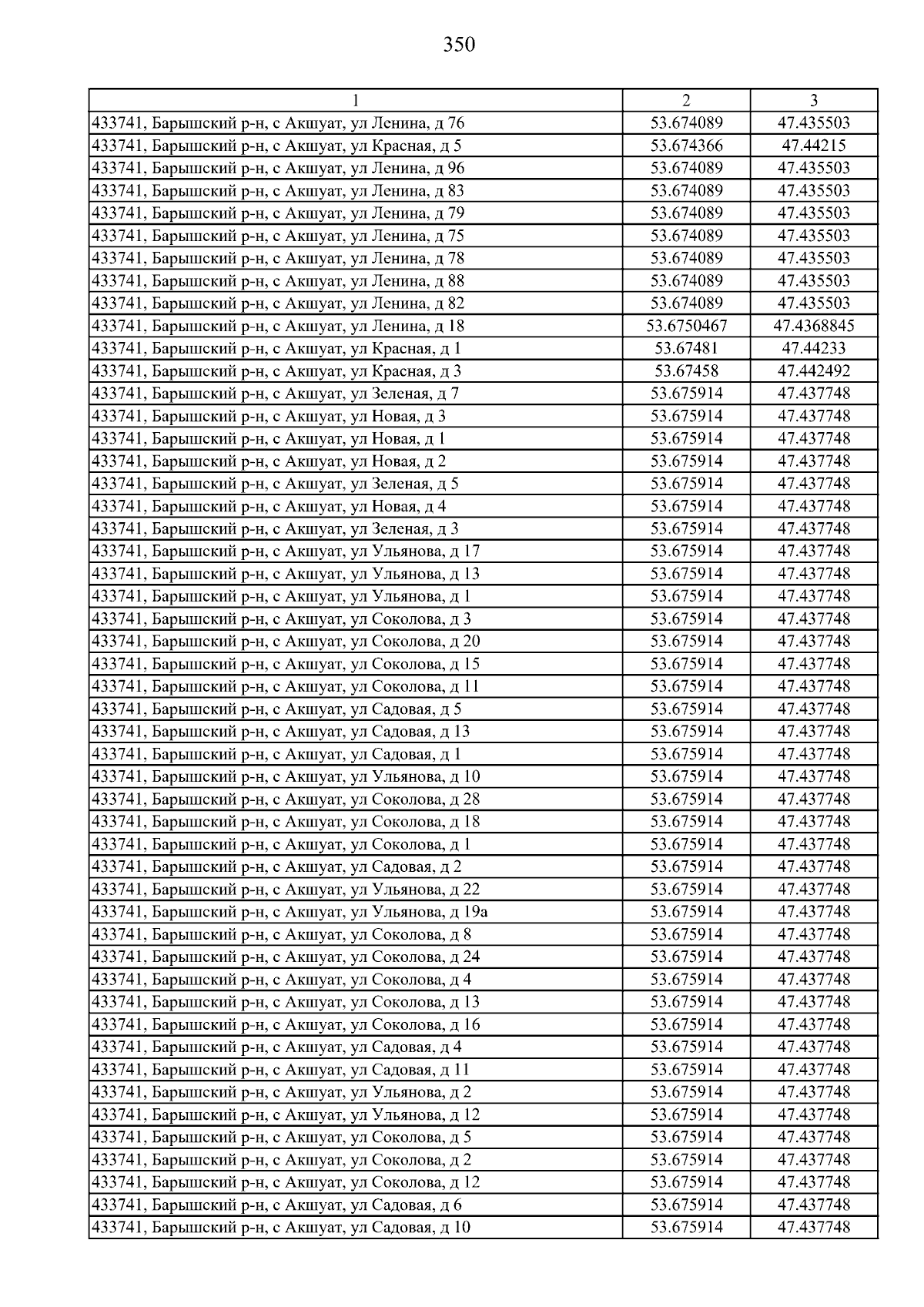 350

| 1 | 2 | 3 |
|---|---|---|
| 433741, Барышский р-н, с Акшуат, ул Ленина, д 76 | 53.674089 | 47.435503 |
| 433741, Барышский р-н, с Акшуат, ул Красная, д 5 | 53.674366 | 47.44215 |
| 433741, Барышский р-н, с Акшуат, ул Ленина, д 96 | 53.674089 | 47.435503 |
| 433741, Барышский р-н, с Акшуат, ул Ленина, д 83 | 53.674089 | 47.435503 |
| 433741, Барышский р-н, с Акшуат, ул Ленина, д 79 | 53.674089 | 47.435503 |
| 433741, Барышский р-н, с Акшуат, ул Ленина, д 75 | 53.674089 | 47.435503 |
| 433741, Барышский р-н, с Акшуат, ул Ленина, д 78 | 53.674089 | 47.435503 |
| 433741, Барышский р-н, с Акшуат, ул Ленина, д 88 | 53.674089 | 47.435503 |
| 433741, Барышский р-н, с Акшуат, ул Ленина, д 82 | 53.674089 | 47.435503 |
| 433741, Барышский р-н, с Акшуат, ул Ленина, д 18 | 53.6750467 | 47.4368845 |
| 433741, Барышский р-н, с Акшуат, ул Красная, д 1 | 53.67481 | 47.44233 |
| 433741, Барышский р-н, с Акшуат, ул Красная, д 3 | 53.67458 | 47.442492 |
| 433741, Барышский р-н, с Акшуат, ул Зеленая, д 7 | 53.675914 | 47.437748 |
| 433741, Барышский р-н, с Акшуат, ул Новая, д 3 | 53.675914 | 47.437748 |
| 433741, Барышский р-н, с Акшуат, ул Новая, д 1 | 53.675914 | 47.437748 |
| 433741, Барышский р-н, с Акшуат, ул Новая, д 2 | 53.675914 | 47.437748 |
| 433741, Барышский р-н, с Акшуат, ул Зеленая, д 5 | 53.675914 | 47.437748 |
| 433741, Барышский р-н, с Акшуат, ул Новая, д 4 | 53.675914 | 47.437748 |
| 433741, Барышский р-н, с Акшуат, ул Зеленая, д 3 | 53.675914 | 47.437748 |
| 433741, Барышский р-н, с Акшуат, ул Ульянова, д 17 | 53.675914 | 47.437748 |
| 433741, Барышский р-н, с Акшуат, ул Ульянова, д 13 | 53.675914 | 47.437748 |
| 433741, Барышский р-н, с Акшуат, ул Ульянова, д 1 | 53.675914 | 47.437748 |
| 433741, Барышский р-н, с Акшуат, ул Соколова, д 3 | 53.675914 | 47.437748 |
| 433741, Барышский р-н, с Акшуат, ул Соколова, д 20 | 53.675914 | 47.437748 |
| 433741, Барышский р-н, с Акшуат, ул Соколова, д 15 | 53.675914 | 47.437748 |
| 433741, Барышский р-н, с Акшуат, ул Соколова, д 11 | 53.675914 | 47.437748 |
| 433741, Барышский р-н, с Акшуат, ул Садовая, д 5 | 53.675914 | 47.437748 |
| 433741, Барышский р-н, с Акшуат, ул Садовая, д 13 | 53.675914 | 47.437748 |
| 433741, Барышский р-н, с Акшуат, ул Садовая, д 1 | 53.675914 | 47.437748 |
| 433741, Барышский р-н, с Акшуат, ул Ульянова, д 10 | 53.675914 | 47.437748 |
| 433741, Барышский р-н, с Акшуат, ул Соколова, д 28 | 53.675914 | 47.437748 |
| 433741, Барышский р-н, с Акшуат, ул Соколова, д 18 | 53.675914 | 47.437748 |
| 433741, Барышский р-н, с Акшуат, ул Соколова, д 1 | 53.675914 | 47.437748 |
| 433741, Барышский р-н, с Акшуат, ул Садовая, д 2 | 53.675914 | 47.437748 |
| 433741, Барышский р-н, с Акшуат, ул Ульянова, д 22 | 53.675914 | 47.437748 |
| 433741, Барышский р-н, с Акшуат, ул Ульянова, д 19а | 53.675914 | 47.437748 |
| 433741, Барышский р-н, с Акшуат, ул Соколова, д 8 | 53.675914 | 47.437748 |
| 433741, Барышский р-н, с Акшуат, ул Соколова, д 24 | 53.675914 | 47.437748 |
| 433741, Барышский р-н, с Акшуат, ул Соколова, д 4 | 53.675914 | 47.437748 |
| 433741, Барышский р-н, с Акшуат, ул Соколова, д 13 | 53.675914 | 47.437748 |
| 433741, Барышский р-н, с Акшуат, ул Соколова, д 16 | 53.675914 | 47.437748 |
| 433741, Барышский р-н, с Акшуат, ул Садовая, д 4 | 53.675914 | 47.437748 |
| 433741, Барышский р-н, с Акшуат, ул Садовая, д 11 | 53.675914 | 47.437748 |
| 433741, Барышский р-н, с Акшуат, ул Ульянова, д 2 | 53.675914 | 47.437748 |
| 433741, Барышский р-н, с Акшуат, ул Ульянова, д 12 | 53.675914 | 47.437748 |
| 433741, Барышский р-н, с Акшуат, ул Соколова, д 5 | 53.675914 | 47.437748 |
| 433741, Барышский р-н, с Акшуат, ул Соколова, д 2 | 53.675914 | 47.437748 |
| 433741, Барышский р-н, с Акшуат, ул Соколова, д 12 | 53.675914 | 47.437748 |
| 433741, Барышский р-н, с Акшуат, ул Садовая, д 6 | 53.675914 | 47.437748 |
| 433741, Барышский р-н, с Акшуат, ул Садовая, д 10 | 53.675914 | 47.437748 |